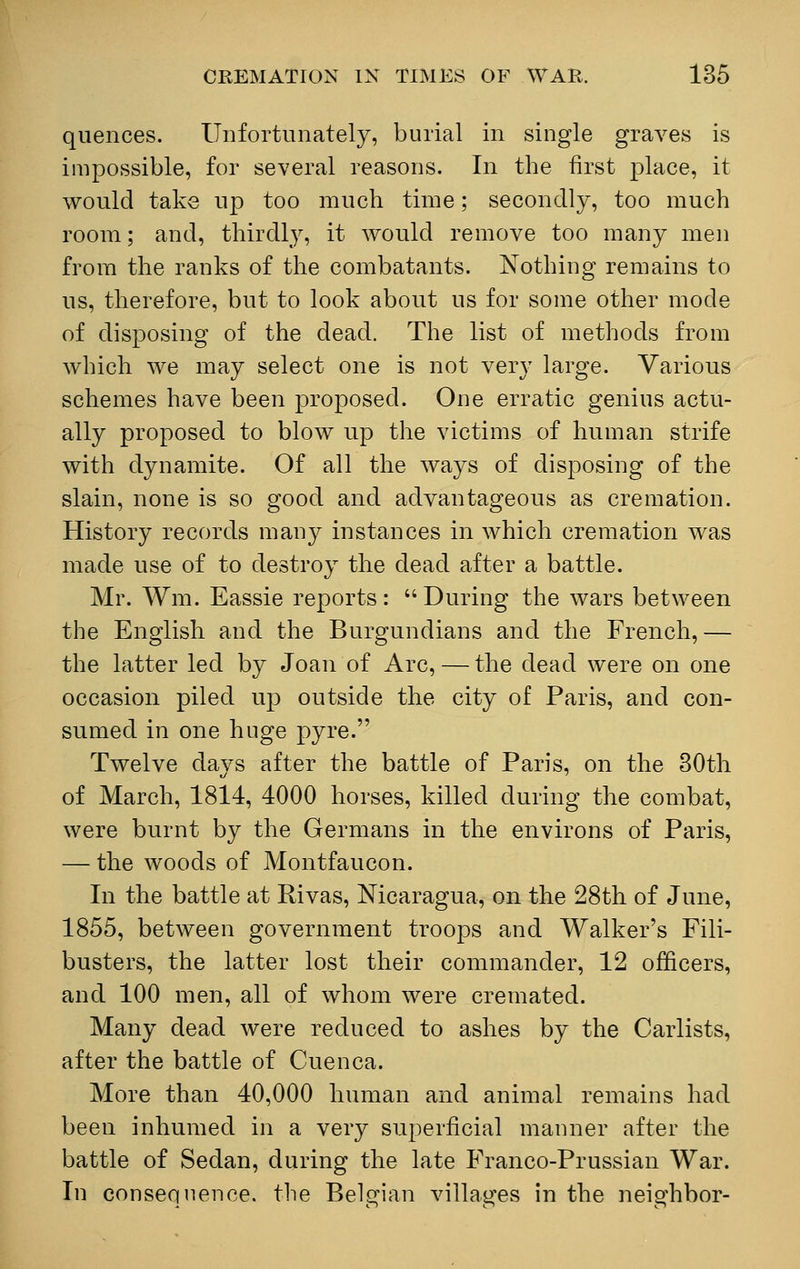 CREMATION IN TIMES OF WAR. 135

quences. Unfortunately, burial in single graves is impossible, for several reasons. In the first place, it would take up too much time; secondly, too much room; and, thirdly, it would remove too many men from the ranks of the combatants. Nothing remains to us, therefore, but to look about us for some other mode of disposing of the dead. The list of methods from which we may select one is not very large. Various schemes have been proposed. One erratic genius actually proposed to blow up the victims of human strife with dynamite. Of all the ways of disposing of the slain, none is so good and advantageous as cremation. History records many instances in which cremation was made use of to destroy the dead after a battle.

Mr. Wm. Eassie reports: "During the wars between the English and the Burgundians and the French, — the latter led by Joan of Arc, — the dead were on one occasion piled up outside the city of Paris, and consumed in one huge pyre."

Twelve days after the battle of Paris, on the 30th of March, 1814, 4000 horses, killed during the combat, were burnt by the Germans in the environs of Paris, — the woods of Montfaucon.

In the battle at Rivas, Nicaragua, on the 28th of June, 1855, between government troops and Walker's Filibusters, the latter lost their commander, 12 officers, and 100 men, all of whom were cremated.

Many dead were reduced to ashes by the Carlists, after the battle of Cuenca.

More than 40,000 human and animal remains had been inhumed in a very superficial manner after the battle of Sedan, during the late Franco-Prussian War. In consequence, the Belgian villages in the neighbor-